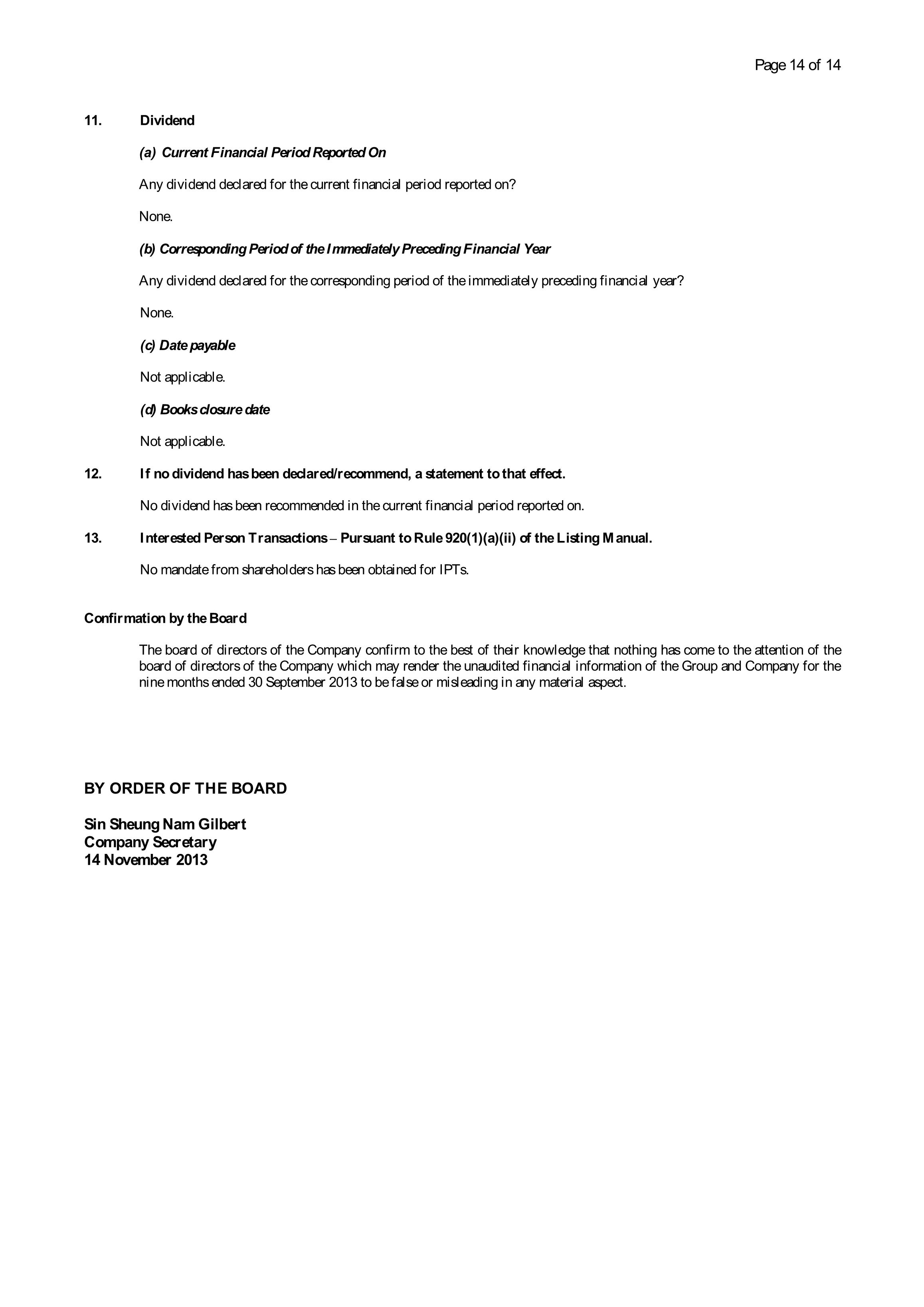 Page 14 of 14

11. Dividend

(a) Current Financial Period Reported On

Any dividend declared for the current financial period reported on?

None.

(b) Corresponding Period of the Immediately Preceding Financial Year

Any dividend declared for the corresponding period of the immediately preceding financial year?

None.

(c) Date payable

Not applicable.

(d) Books closure date

Not applicable.

12. If no dividend has been declared/recommend, a statement to that effect.

No dividend has been recommended in the current financial period reported on.

13. Interested Person Transactions – Pursuant to Rule 920(1)(a)(ii) of the Listing Manual.

No mandate from shareholders has been obtained for IPTs.

Confirmation by the Board

The board of directors of the Company confirm to the best of their knowledge that nothing has come to the attention of the board of directors of the Company which may render the unaudited financial information of the Group and Company for the nine months ended 30 September 2013 to be false or misleading in any material aspect.

BY ORDER OF THE BOARD

Sin Sheung Nam Gilbert
Company Secretary
14 November 2013